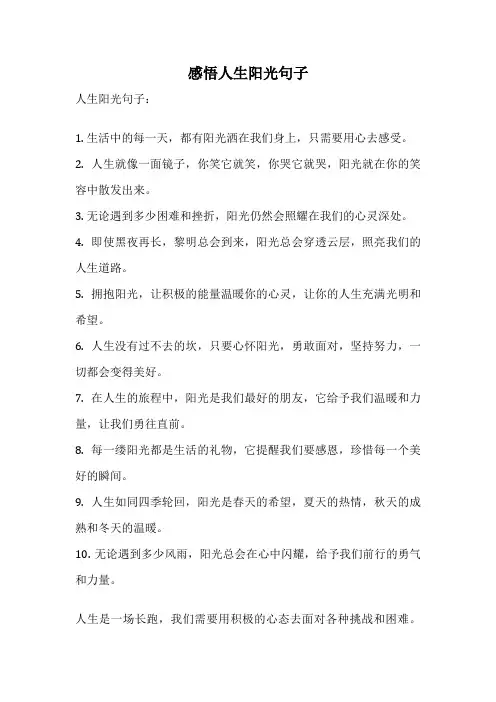 感悟人生阳光句子

人生阳光句子：

1. 生活中的每一天，都有阳光洒在我们身上，只需要用心去感受。

2. 人生就像一面镜子，你笑它就笑，你哭它就哭，阳光就在你的笑容中散发出来。

3. 无论遇到多少困难和挫折，阳光仍然会照耀在我们的心灵深处。

4. 即使黑夜再长，黎明总会到来，阳光总会穿透云层，照亮我们的人生道路。

5. 拥抱阳光，让积极的能量温暖你的心灵，让你的人生充满光明和希望。

6. 人生没有过不去的坎，只要心怀阳光，勇敢面对，坚持努力，一切都会变得美好。

7. 在人生的旅程中，阳光是我们最好的朋友，它给予我们温暖和力量，让我们勇往直前。

8. 每一缕阳光都是生活的礼物，它提醒我们要感恩，珍惜每一个美好的瞬间。

9. 人生如同四季轮回，阳光是春天的希望，夏天的热情，秋天的成熟和冬天的温暖。

10. 无论遇到多少风雨，阳光总会在心中闪耀，给予我们前行的勇气和力量。

人生是一场长跑，我们需要用积极的心态去面对各种挑战和困难。